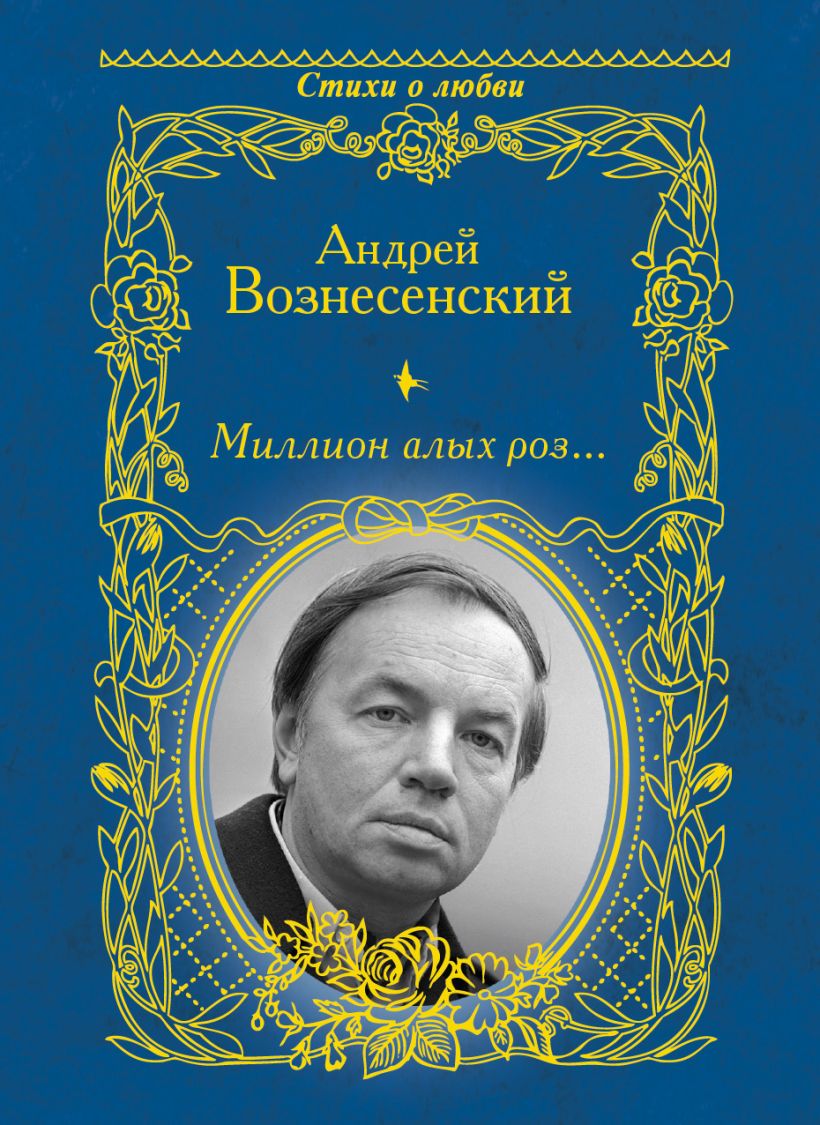 Стихи о любви

Андрей Вознесенский

Миллион алых роз...